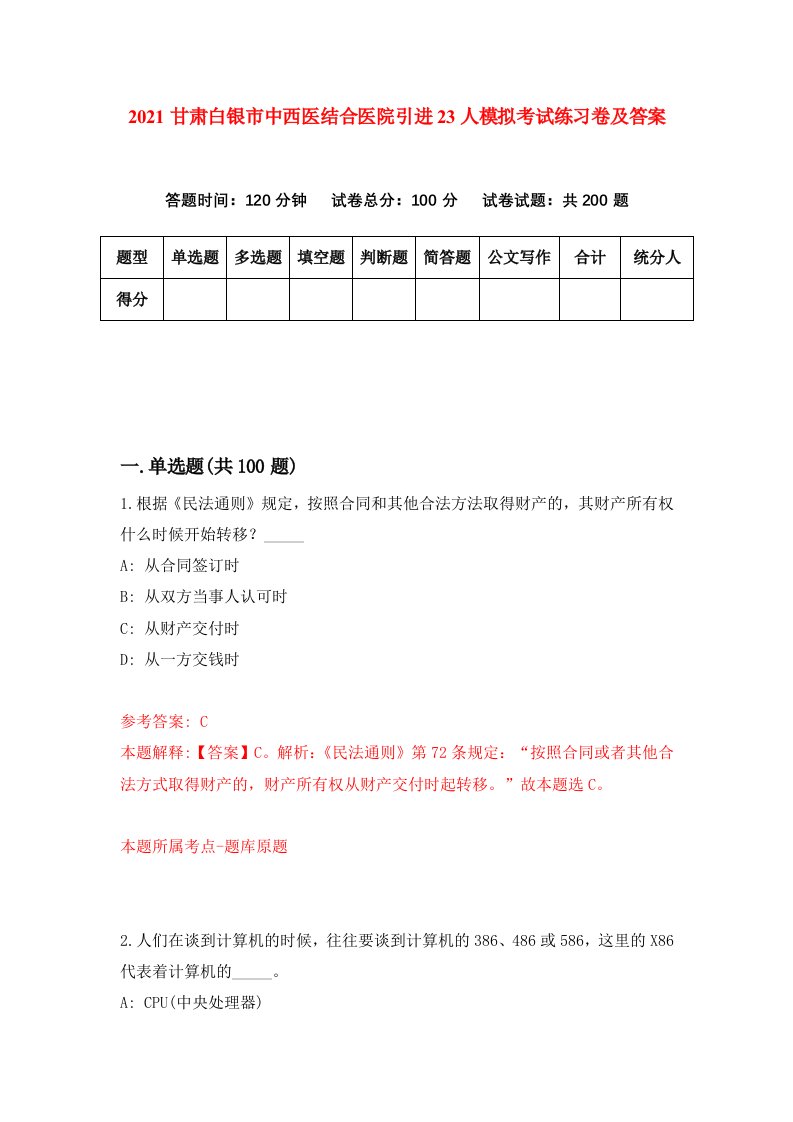 2021 甘肃白银市中西医结合医院引进 23 人模拟考试练习卷及答案

答题时间：120 分钟　试卷总分：100 分　试卷试题：共 200 题

| 题型 | 单选题 | 多选题 | 填空题 | 判断题 | 简答题 | 公文写作 | 合计 | 统分人 |
|---|---|---|---|---|---|---|---|---|
| 得分 | | | | | | | | |

一.单选题(共 100 题)

1.根据《民法通则》规定，按照合同和其他合法方法取得财产的，其财产所有权什么时候开始转移？_____

A: 从合同签订时

B: 从双方当事人认可时

C: 从财产交付时

D: 从一方交钱时

参考答案: C

本题解释:【答案】C。解析:《民法通则》第 72 条规定:“按照合同或者其他合法方式取得财产的，财产所有权从财产交付时起转移。”故本题选 C。

本题所属考点-题库原题

2.人们在谈到计算机的时候，往往要谈到计算机的 386、486 或 586，这里的 X86 代表着计算机的_____。

A: CPU(中央处理器)